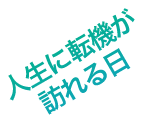 人生に転機が
訪れる日